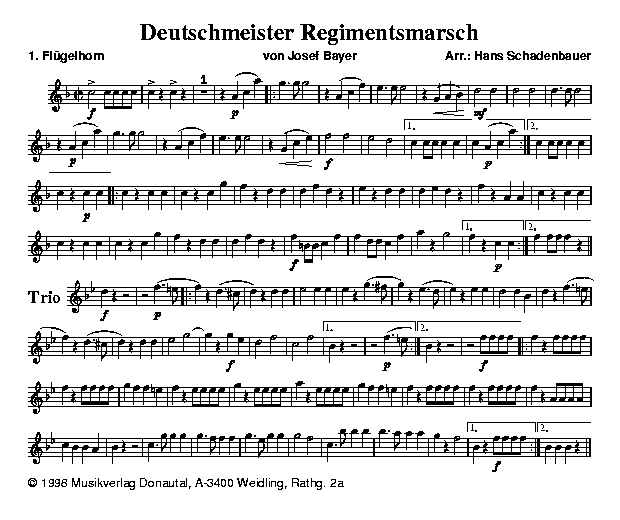 Deutschmeister Regimentsmarsch

1. Flügelhorn

von Josef Bayer

Arr.: Hans Schadenbauer

1

f

p

mf

p

f

1.

p

2.

p

f

1.

p

2.

Trio

f

p

f

1.

p

2.

f

1.

f

2.

© 1998 Musikverlag Donautal, A-3400 Weidling, Rathg. 2a